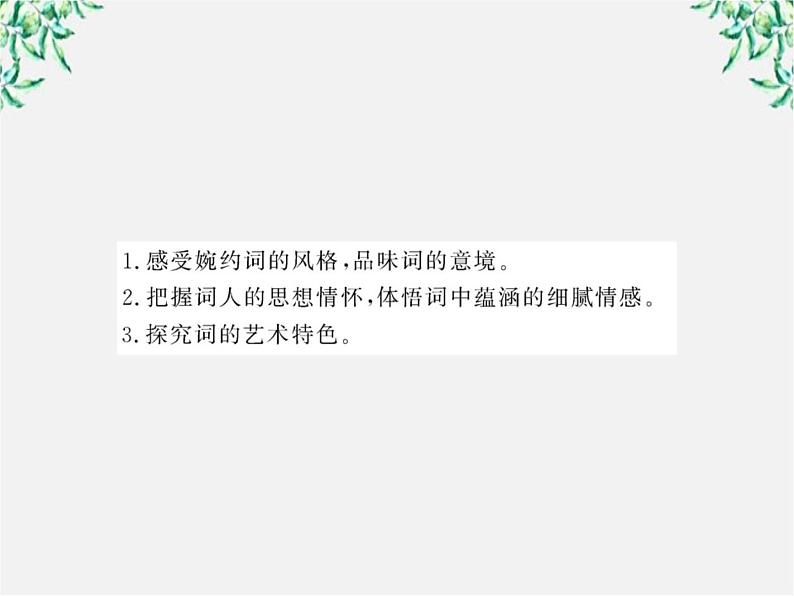 1.感受婉约词的风格,品味词的意境。
2.把握词人的思想情怀,体悟词中蕴涵的细腻情感。
3.探究词的艺术特色。